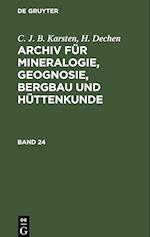 DE GRUYTER

C. J. B. Karsten, H. Dechen

ARCHIV FÜR MINERALOGIE, GEOGNOSIE, BERGBAU UND HÜTTENKUNDE

BAND 24

DE G